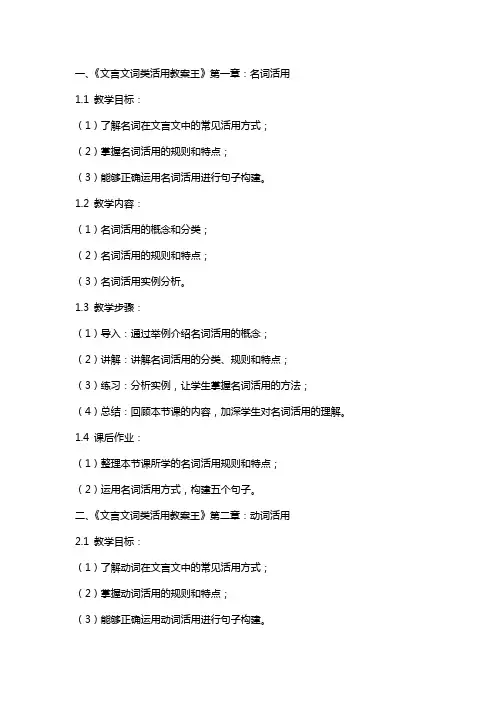 一、《文言文词类活用教案王》第一章：名词活用

1.1 教学目标：

（1）了解名词在文言文中的常见活用方式；

（2）掌握名词活用的规则和特点；

（3）能够正确运用名词活用进行句子构建。

1.2 教学内容：

（1）名词活用的概念和分类；

（2）名词活用的规则和特点；

（3）名词活用实例分析。

1.3 教学步骤：

（1）导入：通过举例介绍名词活用的概念；

（2）讲解：讲解名词活用的分类、规则和特点；

（3）练习：分析实例，让学生掌握名词活用的方法；

（4）总结：回顾本节课的内容，加深学生对名词活用的理解。

1.4 课后作业：

（1）整理本节课所学的名词活用规则和特点；

（2）运用名词活用方式，构建五个句子。

二、《文言文词类活用教案王》第二章：动词活用

2.1 教学目标：

（1）了解动词在文言文中的常见活用方式；

（2）掌握动词活用的规则和特点；

（3）能够正确运用动词活用进行句子构建。